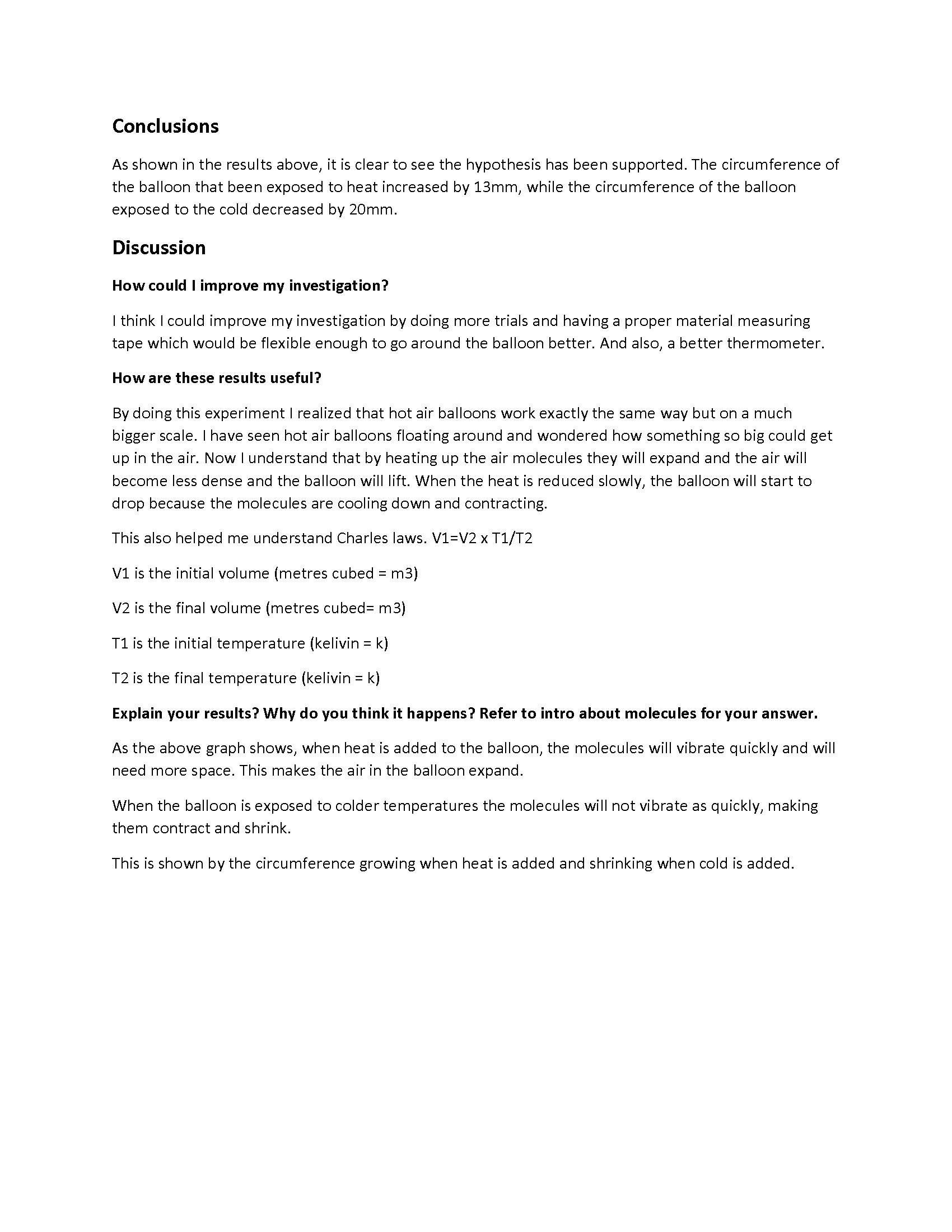 Conclusions

As shown in the results above, it is clear to see the hypothesis has been supported. The circumference of the balloon that been exposed to heat increased by 13mm, while the circumference of the balloon exposed to the cold decreased by 20mm.

Discussion

How could I improve my investigation?

I think I could improve my investigation by doing more trials and having a proper material measuring tape which would be flexible enough to go around the balloon better. And also, a better thermometer.

How are these results useful?

By doing this experiment I realized that hot air balloons work exactly the same way but on a much bigger scale. I have seen hot air balloons floating around and wondered how something so big could get up in the air. Now I understand that by heating up the air molecules they will expand and the air will become less dense and the balloon will lift. When the heat is reduced slowly, the balloon will start to drop because the molecules are cooling down and contracting.

This also helped me understand Charles laws. V1=V2 x T1/T2

V1 is the initial volume (metres cubed = m3)

V2 is the final volume (metres cubed= m3)

T1 is the initial temperature (kelivin = k)

T2 is the final temperature (kelivin = k)

Explain your results? Why do you think it happens? Refer to intro about molecules for your answer.

As the above graph shows, when heat is added to the balloon, the molecules will vibrate quickly and will need more space. This makes the air in the balloon expand.

When the balloon is exposed to colder temperatures the molecules will not vibrate as quickly, making them contract and shrink.

This is shown by the circumference growing when heat is added and shrinking when cold is added.